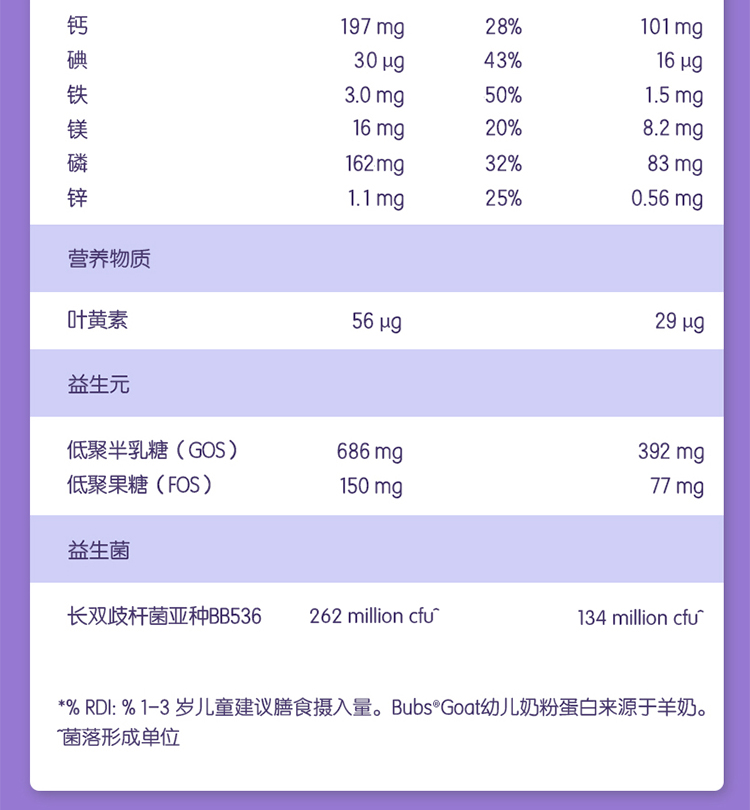 | | | | |
|---|---|---|---|
| 钙 | 197 mg | 28% | 101 mg |
| 碘 | 30 µg | 43% | 16 µg |
| 铁 | 3.0 mg | 50% | 1.5 mg |
| 镁 | 16 mg | 20% | 8.2 mg |
| 磷 | 162 mg | 32% | 83 mg |
| 锌 | 1.1 mg | 25% | 0.56 mg |
| 营养物质 | | | |
| 叶黄素 | 56 µg | | 29 µg |
| 益生元 | | | |
| 低聚半乳糖（GOS） | 686 mg | | 392 mg |
| 低聚果糖（FOS） | 150 mg | | 77 mg |
| 益生菌 | | | |
| 长双歧杆菌亚种BB536 | 262 million cfu^ | | 134 million cfu^ |

*% RDI: % 1-3 岁儿童建议膳食摄入量。Bubs® Goat幼儿奶粉蛋白来源于羊奶。
^菌落形成单位